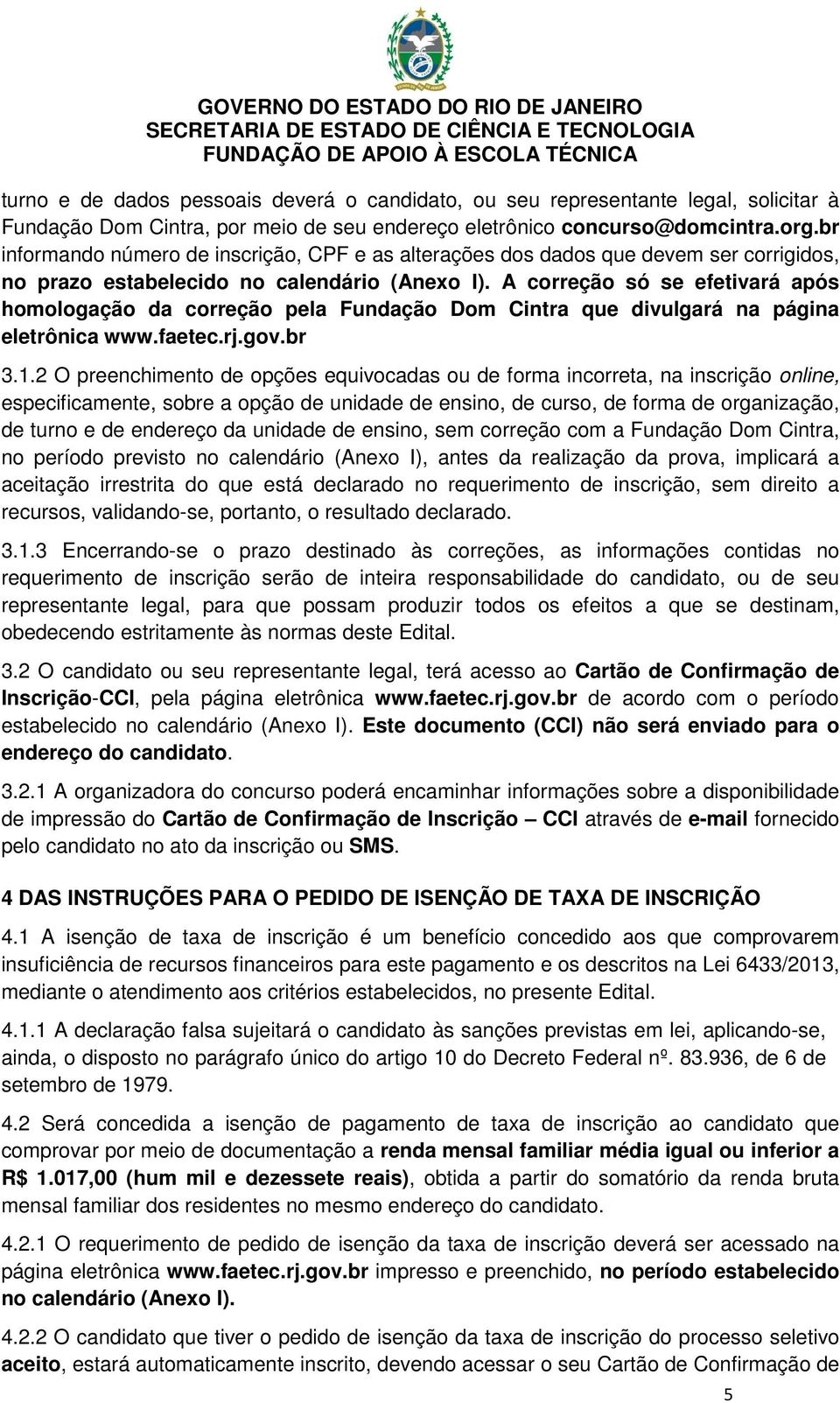 GOVERNO DO ESTADO DO RIO DE JANEIRO
SECRETARIA DE ESTADO DE CIÊNCIA E TECNOLOGIA
FUNDAÇÃO DE APOIO À ESCOLA TÉCNICA

turno e de dados pessoais deverá o candidato, ou seu representante legal, solicitar à Fundação Dom Cintra, por meio de seu endereço eletrônico concurso@domcintra.org.br informando número de inscrição, CPF e as alterações dos dados que devem ser corrigidos, no prazo estabelecido no calendário (Anexo I). A correção só se efetivará após homologação da correção pela Fundação Dom Cintra que divulgará na página eletrônica www.faetec.rj.gov.br

3.1.2 O preenchimento de opções equivocadas ou de forma incorreta, na inscrição online, especificamente, sobre a opção de unidade de ensino, de curso, de forma de organização, de turno e de endereço da unidade de ensino, sem correção com a Fundação Dom Cintra, no período previsto no calendário (Anexo I), antes da realização da prova, implicará a aceitação irrestrita do que está declarado no requerimento de inscrição, sem direito a recursos, validando-se, portanto, o resultado declarado.

3.1.3 Encerrando-se o prazo destinado às correções, as informações contidas no requerimento de inscrição serão de inteira responsabilidade do candidato, ou de seu representante legal, para que possam produzir todos os efeitos a que se destinam, obedecendo estritamente às normas deste Edital.

3.2 O candidato ou seu representante legal, terá acesso ao Cartão de Confirmação de Inscrição-CCI, pela página eletrônica www.faetec.rj.gov.br de acordo com o período estabelecido no calendário (Anexo I). Este documento (CCI) não será enviado para o endereço do candidato.

3.2.1 A organizadora do concurso poderá encaminhar informações sobre a disponibilidade de impressão do Cartão de Confirmação de Inscrição – CCI através de e-mail fornecido pelo candidato no ato da inscrição ou SMS.

4 DAS INSTRUÇÕES PARA O PEDIDO DE ISENÇÃO DE TAXA DE INSCRIÇÃO

4.1 A isenção de taxa de inscrição é um benefício concedido aos que comprovarem insuficiência de recursos financeiros para este pagamento e os descritos na Lei 6433/2013, mediante o atendimento aos critérios estabelecidos, no presente Edital.

4.1.1 A declaração falsa sujeitará o candidato às sanções previstas em lei, aplicando-se, ainda, o disposto no parágrafo único do artigo 10 do Decreto Federal nº. 83.936, de 6 de setembro de 1979.

4.2 Será concedida a isenção de pagamento de taxa de inscrição ao candidato que comprovar por meio de documentação a renda mensal familiar média igual ou inferior a R$ 1.017,00 (hum mil e dezessete reais), obtida a partir do somatório da renda bruta mensal familiar dos residentes no mesmo endereço do candidato.

4.2.1 O requerimento de pedido de isenção da taxa de inscrição deverá ser acessado na página eletrônica www.faetec.rj.gov.br impresso e preenchido, no período estabelecido no calendário (Anexo I).

4.2.2 O candidato que tiver o pedido de isenção da taxa de inscrição do processo seletivo aceito, estará automaticamente inscrito, devendo acessar o seu Cartão de Confirmação de

5